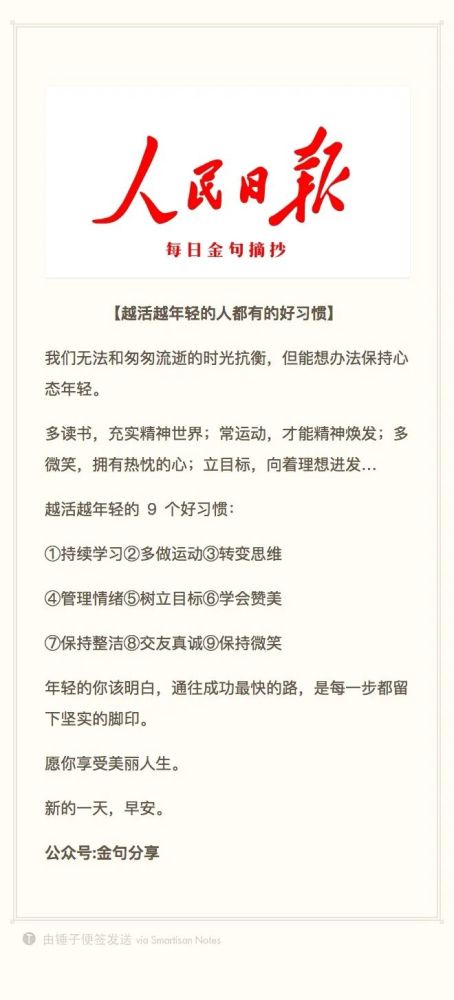 人民日报

每日金句摘抄

【越活越年轻的人都有的好习惯】

我们无法和匆匆流逝的时光抗衡，但能想办法保持心态年轻。

多读书，充实精神世界；常运动，才能精神焕发；多微笑，拥有热忱的心；立目标，向着理想进发...

越活越年轻的 9 个好习惯：

①持续学习②多做运动③转变思维

④管理情绪⑤树立目标⑥学会赞美

⑦保持整洁⑧交友真诚⑨保持微笑

年轻的你该明白，通往成功最快的路，是每一步都留下坚实的脚印。

愿你享受美丽人生。

新的一天，早安。

公众号:金句分享

由锤子便签发送 via Smartisan Notes